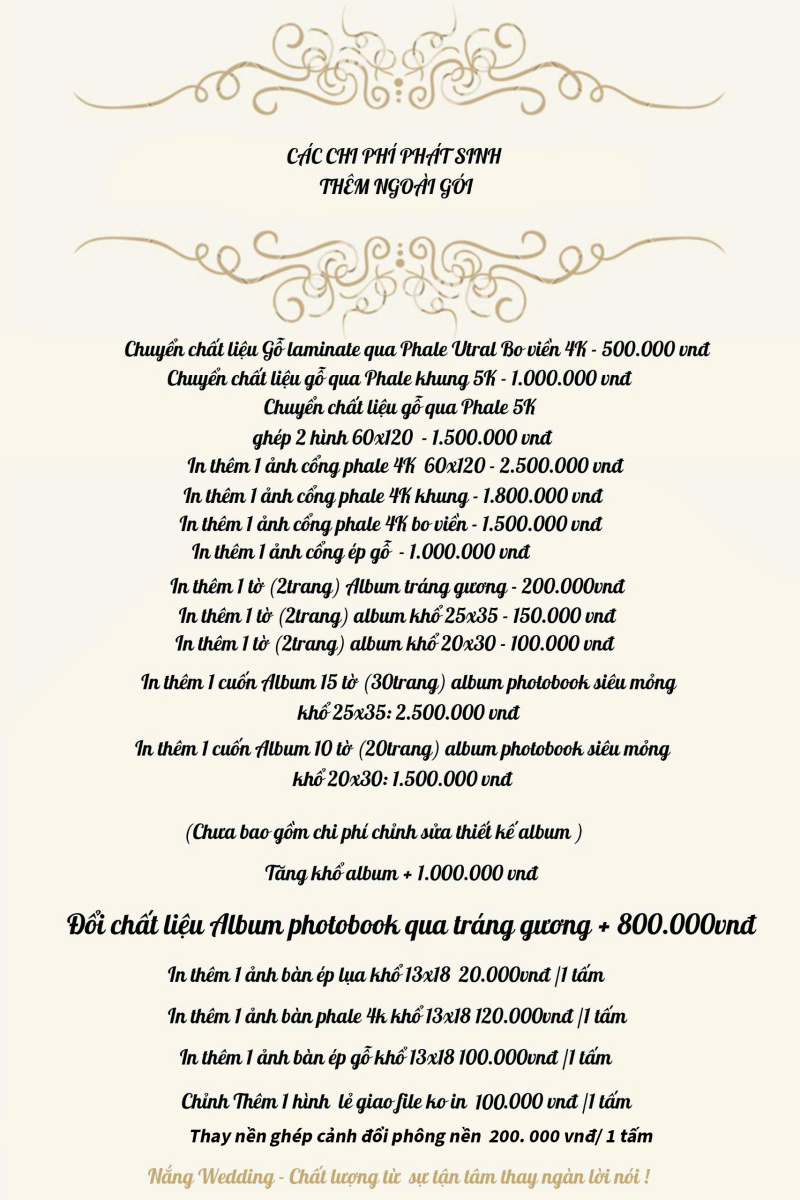 CÁC CHI PHÍ PHÁT SINH
THÊM NGOÀI GÓI

Chuyển chất liệu Gỗ laminate qua Phale Utral Bo viền 4K - 500.000 vnđ
Chuyển chất liệu gỗ qua Phale khung 5K - 1.000.000 vnđ
Chuyển chất liệu gỗ qua Phale 5K
ghép 2 hình 60x120 - 1.500.000 vnđ
In thêm 1 ảnh cổng phale 4K 60x120 - 2.500.000 vnđ
In thêm 1 ảnh cổng phale 4K khung - 1.800.000 vnđ
In thêm 1 ảnh cổng phale 4K bo viền - 1.500.000 vnđ
In thêm 1 ảnh cổng ép gỗ - 1.000.000 vnđ

In thêm 1 tờ (2trang) Album tráng gương - 200.000vnđ
In thêm 1 tờ (2trang) album khổ 25x35 - 150.000 vnđ
In thêm 1 tờ (2trang) album khổ 20x30 - 100.000 vnđ

In thêm 1 cuốn Album 15 tờ (30trang) album photobook siêu mỏng khổ 25x35: 2.500.000 vnđ

In thêm 1 cuốn Album 10 tờ (20trang) album photobook siêu mỏng khổ 20x30: 1.500.000 vnđ

(Chưa bao gồm chi phí chỉnh sửa thiết kế album )

Tăng khổ album + 1.000.000 vnđ

Đổi chất liệu Album photobook qua tráng gương + 800.000vnđ

In thêm 1 ảnh bàn ép lụa khổ 13x18 20.000vnđ /1 tấm

In thêm 1 ảnh bàn phale 4k khổ 13x18 120.000vnđ /1 tấm

In thêm 1 ảnh bàn ép gỗ khổ 13x18 100.000vnđ /1 tấm

Chỉnh Thêm 1 hình lẻ giao file ko in 100.000 vnđ /1 tấm

Thay nền ghép cảnh đổi phông nền 200. 000 vnđ/ 1 tấm

Nắng Wedding - Chất lượng từ sự tận tâm thay ngàn lời nói !